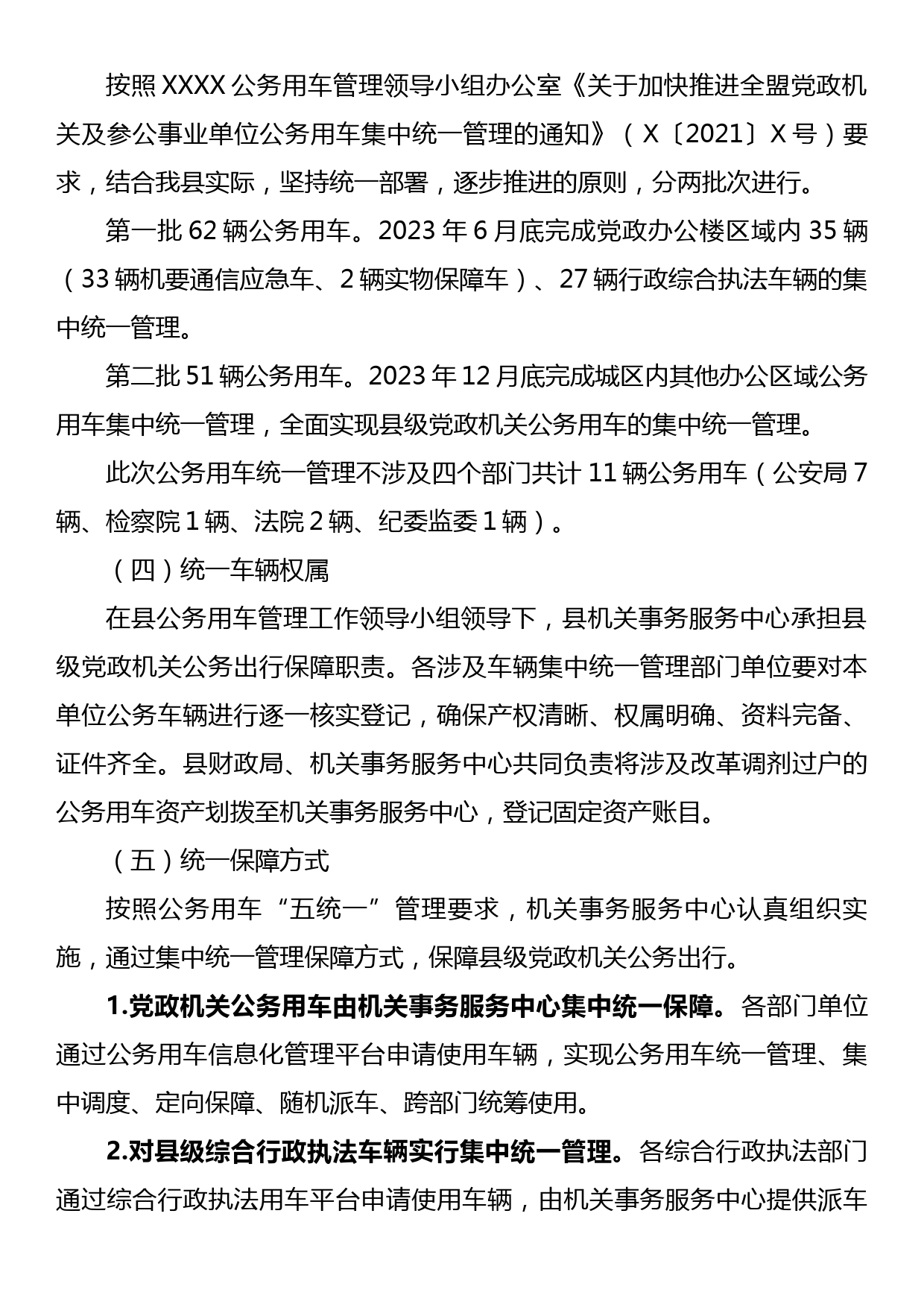 按照XXXX公务用车管理领导小组办公室《关于加快推进全盟党政机关及参公事业单位公务用车集中统一管理的通知》（X〔2021〕X号）要求，结合我县实际，坚持统一部署，逐步推进的原则，分两批次进行。

第一批62辆公务用车。2023年6月底完成党政办公楼区域内35辆（33辆机要通信应急车、2辆实物保障车）、27辆行政综合执法车辆的集中统一管理。

第二批51辆公务用车。2023年12月底完成城区内其他办公区域公务用车集中统一管理，全面实现县级党政机关公务用车的集中统一管理。

此次公务用车统一管理不涉及四个部门共计11辆公务用车（公安局7辆、检察院1辆、法院2辆、纪委监委1辆）。

（四）统一车辆权属

在县公务用车管理工作领导小组领导下，县机关事务服务中心承担县级党政机关公务出行保障职责。各涉及车辆集中统一管理部门单位要对本单位公务车辆进行逐一核实登记，确保产权清晰、权属明确、资料完备、证件齐全。县财政局、机关事务服务中心共同负责将涉及改革调剂过户的公务用车资产划拨至机关事务服务中心，登记固定资产账目。

（五）统一保障方式

按照公务用车“五统一”管理要求，机关事务服务中心认真组织实施，通过集中统一管理保障方式，保障县级党政机关公务出行。

1.党政机关公务用车由机关事务服务中心集中统一保障。各部门单位通过公务用车信息化管理平台申请使用车辆，实现公务用车统一管理、集中调度、定向保障、随机派车、跨部门统筹使用。

2.对县级综合行政执法车辆实行集中统一管理。各综合行政执法部门通过综合行政执法用车平台申请使用车辆，由机关事务服务中心提供派车